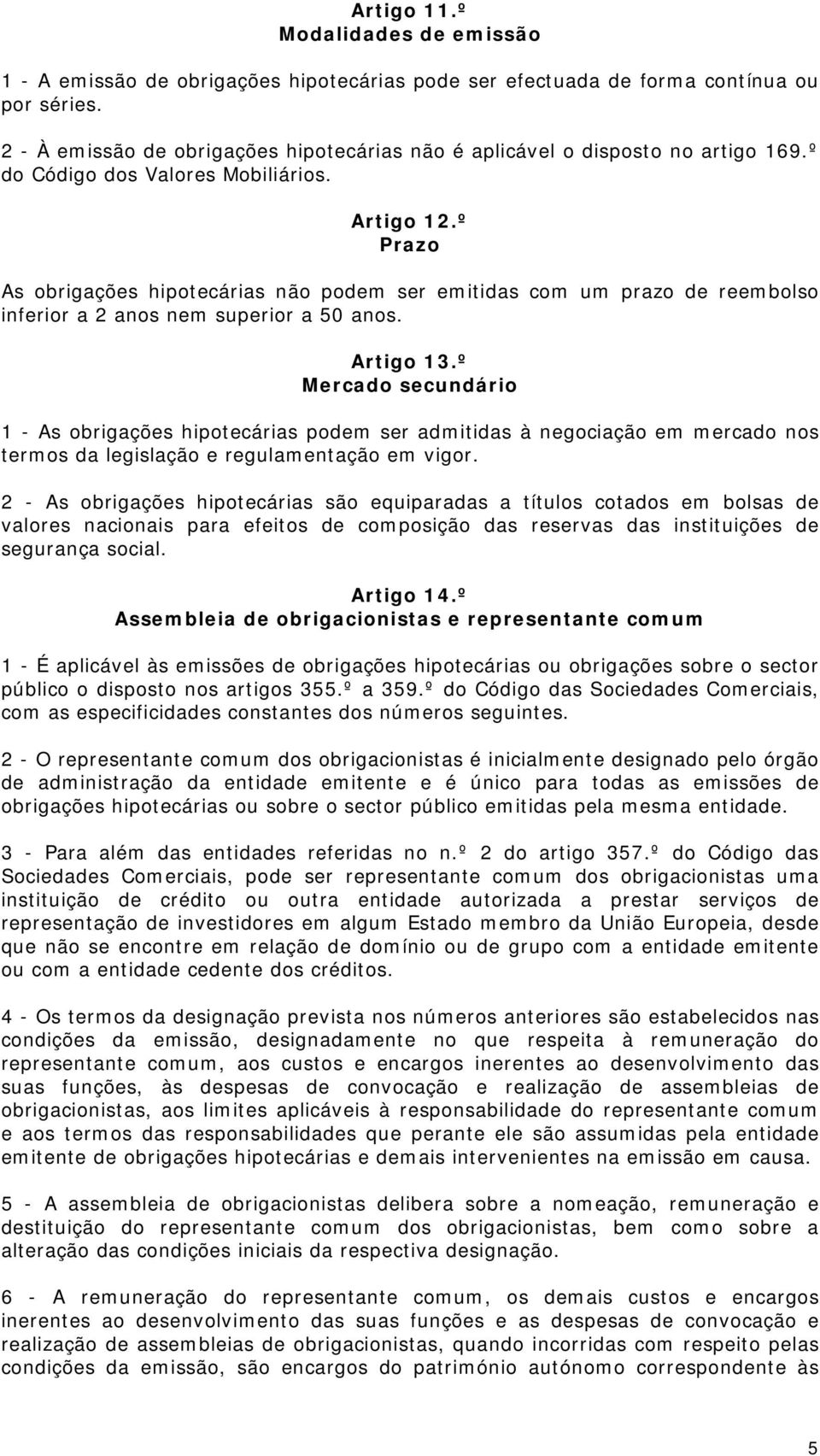 Artigo 11.º
Modalidades de emissão

1 - A emissão de obrigações hipotecárias pode ser efectuada de forma contínua ou por séries.

2 - À emissão de obrigações hipotecárias não é aplicável o disposto no artigo 169.º do Código dos Valores Mobiliários.

Artigo 12.º
Prazo

As obrigações hipotecárias não podem ser emitidas com um prazo de reembolso inferior a 2 anos nem superior a 50 anos.

Artigo 13.º
Mercado secundário

1 - As obrigações hipotecárias podem ser admitidas à negociação em mercado nos termos da legislação e regulamentação em vigor.

2 - As obrigações hipotecárias são equiparadas a títulos cotados em bolsas de valores nacionais para efeitos de composição das reservas das instituições de segurança social.

Artigo 14.º
Assembleia de obrigacionistas e representante comum

1 - É aplicável às emissões de obrigações hipotecárias ou obrigações sobre o sector público o disposto nos artigos 355.º a 359.º do Código das Sociedades Comerciais, com as especificidades constantes dos números seguintes.

2 - O representante comum dos obrigacionistas é inicialmente designado pelo órgão de administração da entidade emitente e é único para todas as emissões de obrigações hipotecárias ou sobre o sector público emitidas pela mesma entidade.

3 - Para além das entidades referidas no n.º 2 do artigo 357.º do Código das Sociedades Comerciais, pode ser representante comum dos obrigacionistas uma instituição de crédito ou outra entidade autorizada a prestar serviços de representação de investidores em algum Estado membro da União Europeia, desde que não se encontre em relação de domínio ou de grupo com a entidade emitente ou com a entidade cedente dos créditos.

4 - Os termos da designação prevista nos números anteriores são estabelecidos nas condições da emissão, designadamente no que respeita à remuneração do representante comum, aos custos e encargos inerentes ao desenvolvimento das suas funções, às despesas de convocação e realização de assembleias de obrigacionistas, aos limites aplicáveis à responsabilidade do representante comum e aos termos das responsabilidades que perante ele são assumidas pela entidade emitente de obrigações hipotecárias e demais intervenientes na emissão em causa.

5 - A assembleia de obrigacionistas delibera sobre a nomeação, remuneração e destituição do representante comum dos obrigacionistas, bem como sobre a alteração das condições iniciais da respectiva designação.

6 - A remuneração do representante comum, os demais custos e encargos inerentes ao desenvolvimento das suas funções e as despesas de convocação e realização de assembleias de obrigacionistas, quando incorridas com respeito pelas condições da emissão, são encargos do património autónomo correspondente às

5